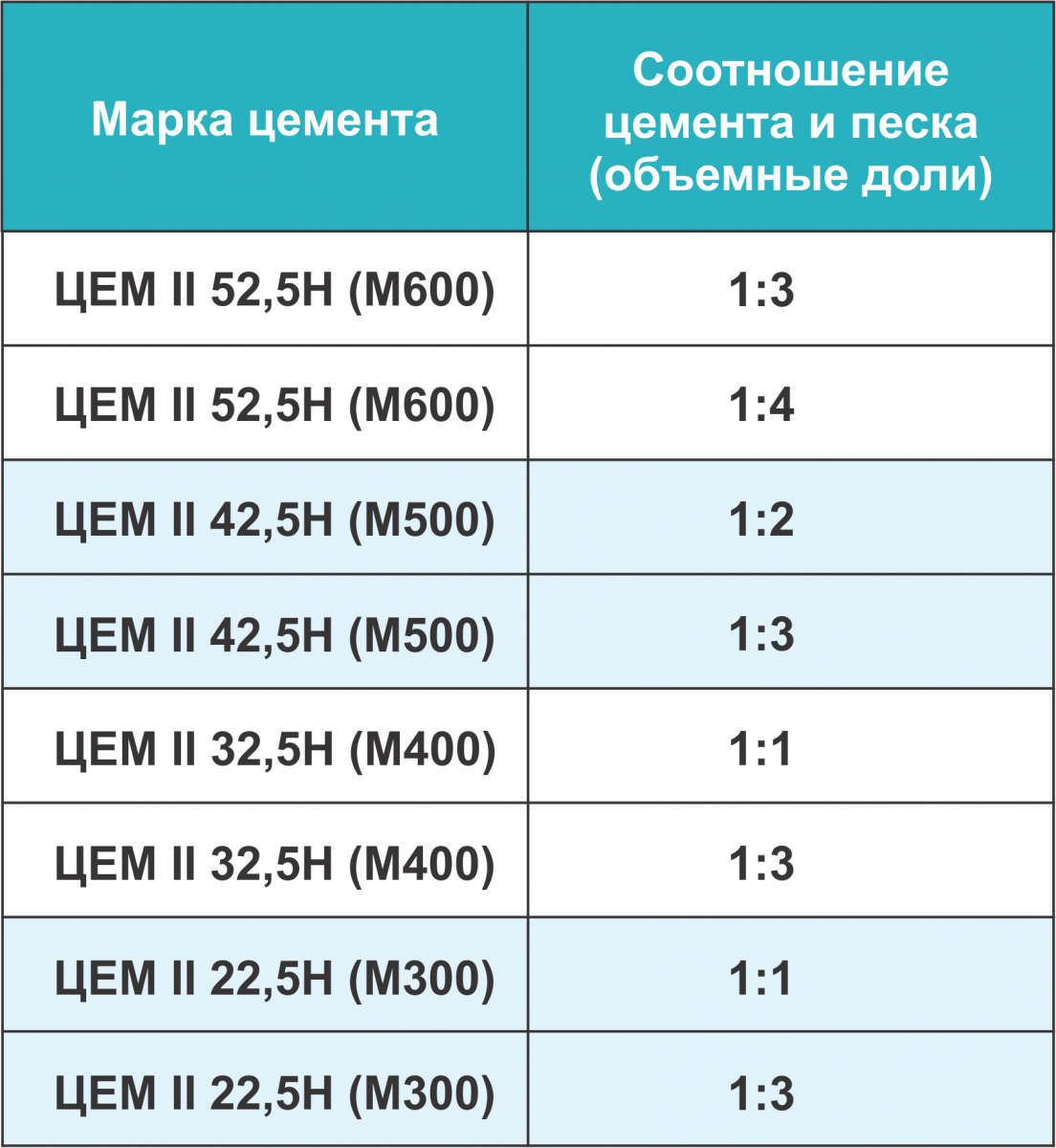 | Марка цемента | Соотношение цемента и песка (объемные доли) |
|---|---|
| ЦЕМ II 52,5Н (М600) | 1:3 |
| ЦЕМ II 52,5Н (М600) | 1:4 |
| ЦЕМ II 42,5Н (М500) | 1:2 |
| ЦЕМ II 42,5Н (М500) | 1:3 |
| ЦЕМ II 32,5Н (М400) | 1:1 |
| ЦЕМ II 32,5Н (М400) | 1:3 |
| ЦЕМ II 22,5Н (М300) | 1:1 |
| ЦЕМ II 22,5Н (М300) | 1:3 |